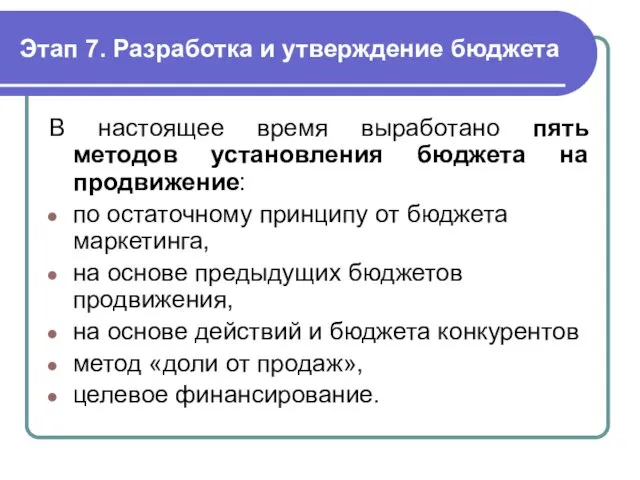 Этап 7. Разработка и утверждение бюджета

В настоящее время выработано пять методов установления бюджета на продвижение:

- по остаточному принципу от бюджета маркетинга,
- на основе предыдущих бюджетов продвижения,
- на основе действий и бюджета конкурентов
- метод «доли от продаж»,
- целевое финансирование.